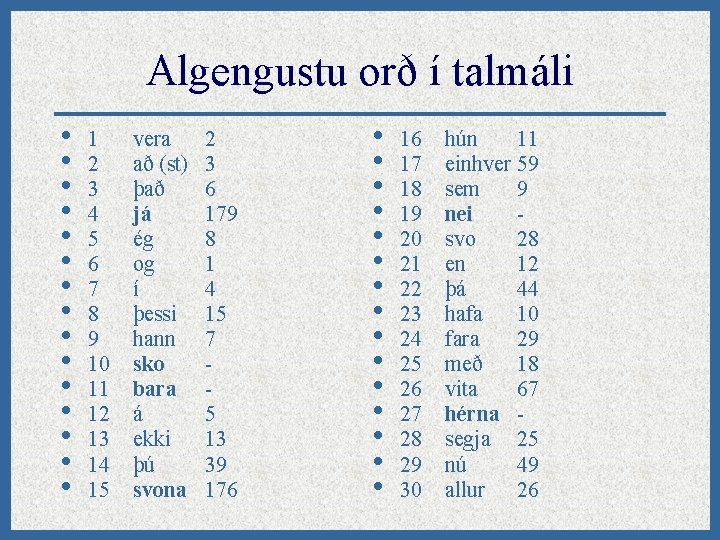 Algengustu orð í talmáli

• 1 vera 2
• 2 að (st) 3
• 3 það 6
• 4 já 179
• 5 ég 8
• 6 og 1
• 7 í 4
• 8 þessi 15
• 9 hann 7
• 10 sko -
• 11 bara -
• 12 á 5
• 13 ekki 13
• 14 þú 39
• 15 svona 176

• 16 hún 11
• 17 einhver 59
• 18 sem 9
• 19 nei -
• 20 svo 28
• 21 en 12
• 22 þá 44
• 23 hafa 10
• 24 fara 29
• 25 með 18
• 26 vita 67
• 27 hérna -
• 28 segja 25
• 29 nú 49
• 30 allur 26